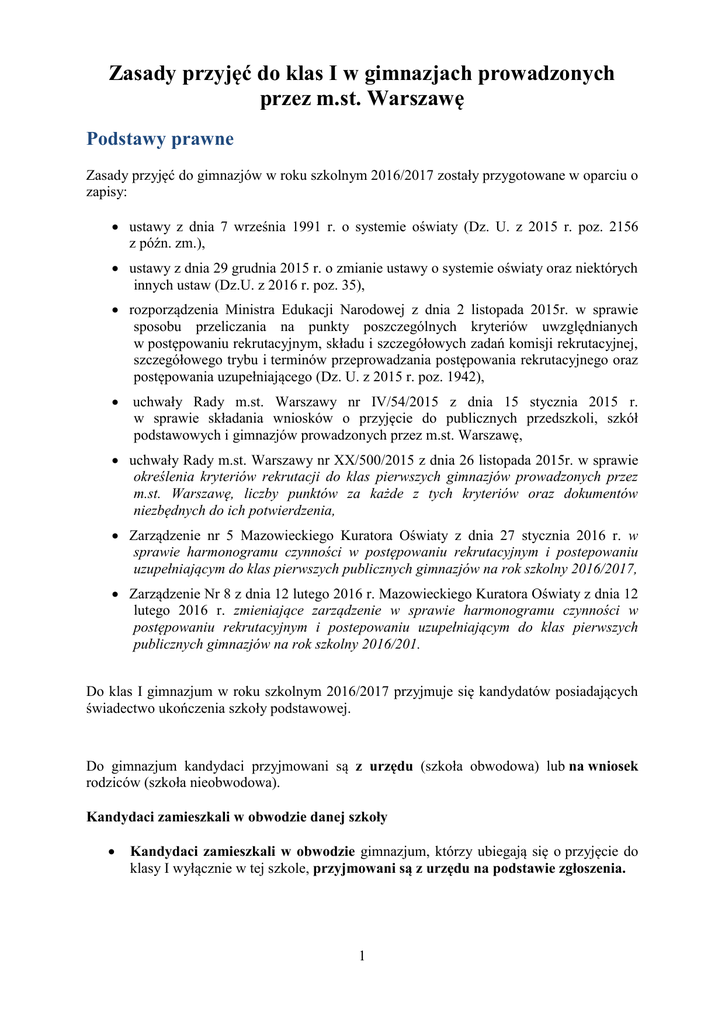 Zasady przyjęć do klas I w gimnazjach prowadzonych przez m.st. Warszawę

Podstawy prawne

Zasady przyjęć do gimnazjów w roku szkolnym 2016/2017 zostały przygotowane w oparciu o zapisy:

• ustawy z dnia 7 września 1991 r. o systemie oświaty (Dz. U. z 2015 r. poz. 2156 z późn. zm.),
• ustawy z dnia 29 grudnia 2015 r. o zmianie ustawy o systemie oświaty oraz niektórych innych ustaw (Dz.U. z 2016 r. poz. 35),
• rozporządzenia Ministra Edukacji Narodowej z dnia 2 listopada 2015r. w sprawie sposobu przeliczania na punkty poszczególnych kryteriów uwzględnianych w postępowaniu rekrutacyjnym, składu i szczegółowych zadań komisji rekrutacyjnej, szczegółowego trybu i terminów przeprowadzania postępowania rekrutacyjnego oraz postępowania uzupełniającego (Dz. U. z 2015 r. poz. 1942),
• uchwały Rady m.st. Warszawy nr IV/54/2015 z dnia 15 stycznia 2015 r. w sprawie składania wniosków o przyjęcie do publicznych przedszkoli, szkół podstawowych i gimnazjów prowadzonych przez m.st. Warszawę,
• uchwały Rady m.st. Warszawy nr XX/500/2015 z dnia 26 listopada 2015r. w sprawie określenia kryteriów rekrutacji do klas pierwszych gimnazjów prowadzonych przez m.st. Warszawę, liczby punktów za każde z tych kryteriów oraz dokumentów niezbędnych do ich potwierdzenia,
• Zarządzenie nr 5 Mazowieckiego Kuratora Oświaty z dnia 27 stycznia 2016 r. w sprawie harmonogramu czynności w postępowaniu rekrutacyjnym i postepowaniu uzupełniającym do klas pierwszych publicznych gimnazjów na rok szkolny 2016/2017,
• Zarządzenie Nr 8 z dnia 12 lutego 2016 r. Mazowieckiego Kuratora Oświaty z dnia 12 lutego 2016 r. zmieniające zarządzenie w sprawie harmonogramu czynności w postępowaniu rekrutacyjnym i postepowaniu uzupełniającym do klas pierwszych publicznych gimnazjów na rok szkolny 2016/201.

Do klas I gimnazjum w roku szkolnym 2016/2017 przyjmuje się kandydatów posiadających świadectwo ukończenia szkoły podstawowej.

Do gimnazjum kandydaci przyjmowani są z urzędu (szkoła obwodowa) lub na wniosek rodziców (szkoła nieobwodowa).

Kandydaci zamieszkali w obwodzie danej szkoły

• Kandydaci zamieszkali w obwodzie gimnazjum, którzy ubiegają się o przyjęcie do klasy I wyłącznie w tej szkole, przyjmowani są z urzędu na podstawie zgłoszenia.

1